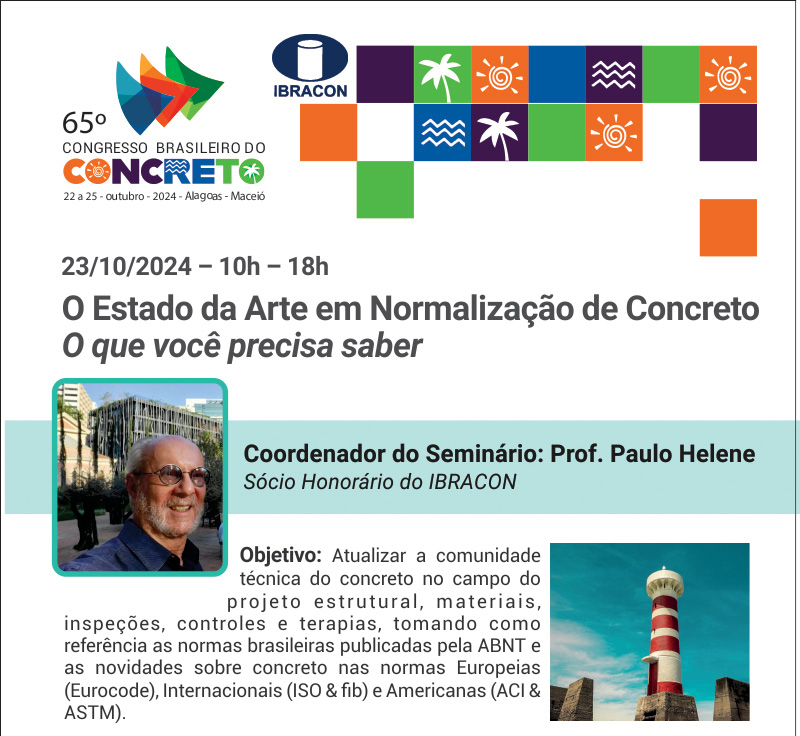 65º
CONGRESSO BRASILEIRO DO
CONCRETO
22 a 25 - outubro - 2024 - Alagoas - Maceió

IBRACON

23/10/2024 – 10h – 18h

O Estado da Arte em Normalização de Concreto
O que você precisa saber

Coordenador do Seminário: Prof. Paulo Helene
Sócio Honorário do IBRACON

Objetivo: Atualizar a comunidade técnica do concreto no campo do projeto estrutural, materiais, inspeções, controles e terapias, tomando como referência as normas brasileiras publicadas pela ABNT e as novidades sobre concreto nas normas Europeias (Eurocode), Internacionais (ISO & fib) e Americanas (ACI & ASTM).